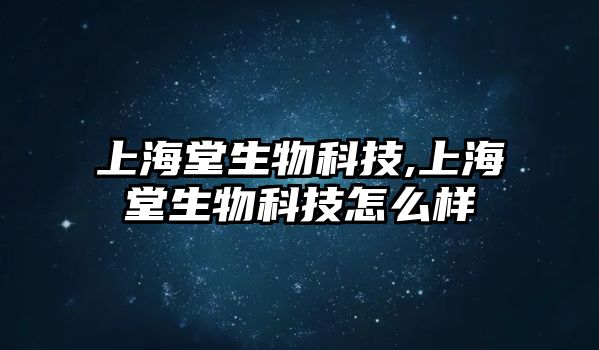 上海堂生物科技,上海堂生物科技怎么样